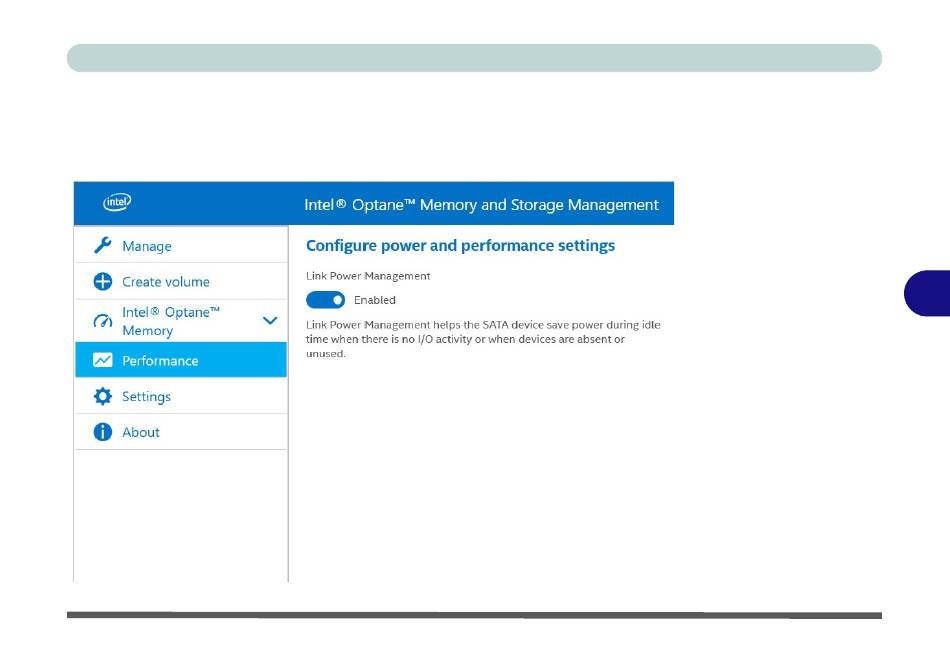 intel

Intel® Optane™ Memory and Storage Management

Manage

Create volume

Intel® Optane™ Memory

Performance

Settings

About

Configure power and performance settings

Link Power Management

Enabled

Link Power Management helps the SATA device save power during idle time when there is no I/O activity or when devices are absent or unused.